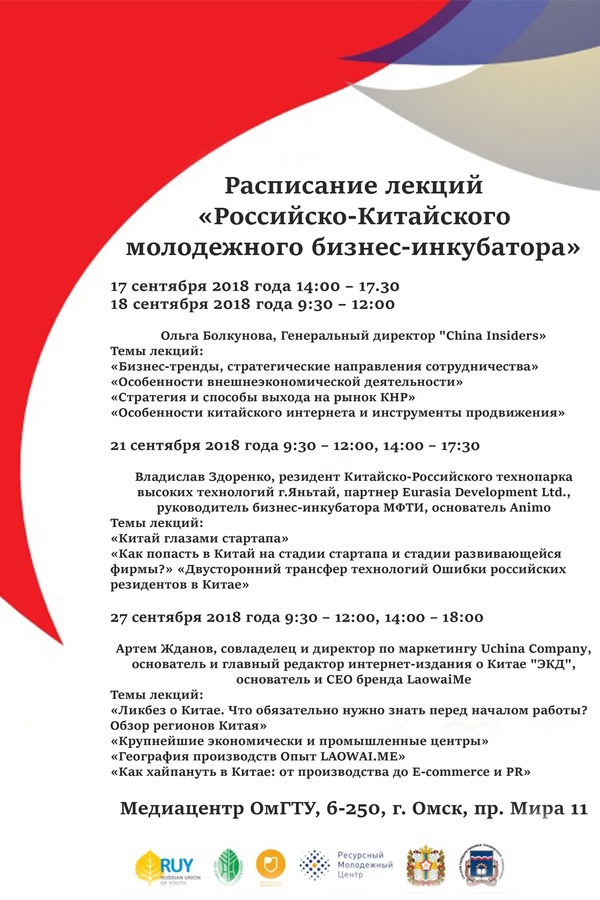 Расписание лекций «Российско-Китайского молодежного бизнес-инкубатора»

17 сентября 2018 года 14:00 – 17.30
18 сентября 2018 года 9:30 – 12:00

Ольга Болкунова, Генеральный директор "China Insiders"
Темы лекций:
«Бизнес-тренды, стратегические направления сотрудничества»
«Особенности внешнеэкономической деятельности»
«Стратегия и способы выхода на рынок КНР»
«Особенности китайского интернета и инструменты продвижения»

21 сентября 2018 года 9:30 – 12:00, 14:00 – 17:30

Владислав Здоренко, резидент Китайско-Российского технопарка высоких технологий г.Яньтай, партнер Eurasia Development Ltd., руководитель бизнес-инкубатора МФТИ, основатель Animo
Темы лекций:
«Китай глазами стартапа»
«Как попасть в Китай на стадии стартапа и стадии развивающейся фирмы?» «Двусторонний трансфер технологий Ошибки российских резидентов в Китае»

27 сентября 2018 года 9:30 – 12:00, 14:00 – 18:00

Артем Жданов, совладелец и директор по маркетингу Uchina Company, основатель и главный редактор интернет-издания о Китае "ЭКД", основатель и CEO бренда LaowaiMe
Темы лекций:
«Ликбез о Китае. Что обязательно нужно знать перед началом работы? Обзор регионов Китая»
«Крупнейшие экономически и промышленные центры»
«География производств Опыт LAOWAI.ME»
«Как хайпануть в Китае: от производства до E-commerce и PR»

Медиацентр ОмГТУ, 6-250, г. Омск, пр. Мира 11

RUY RUSSIAN UNION OF YOUTH
Ресурсный Молодежный Центр